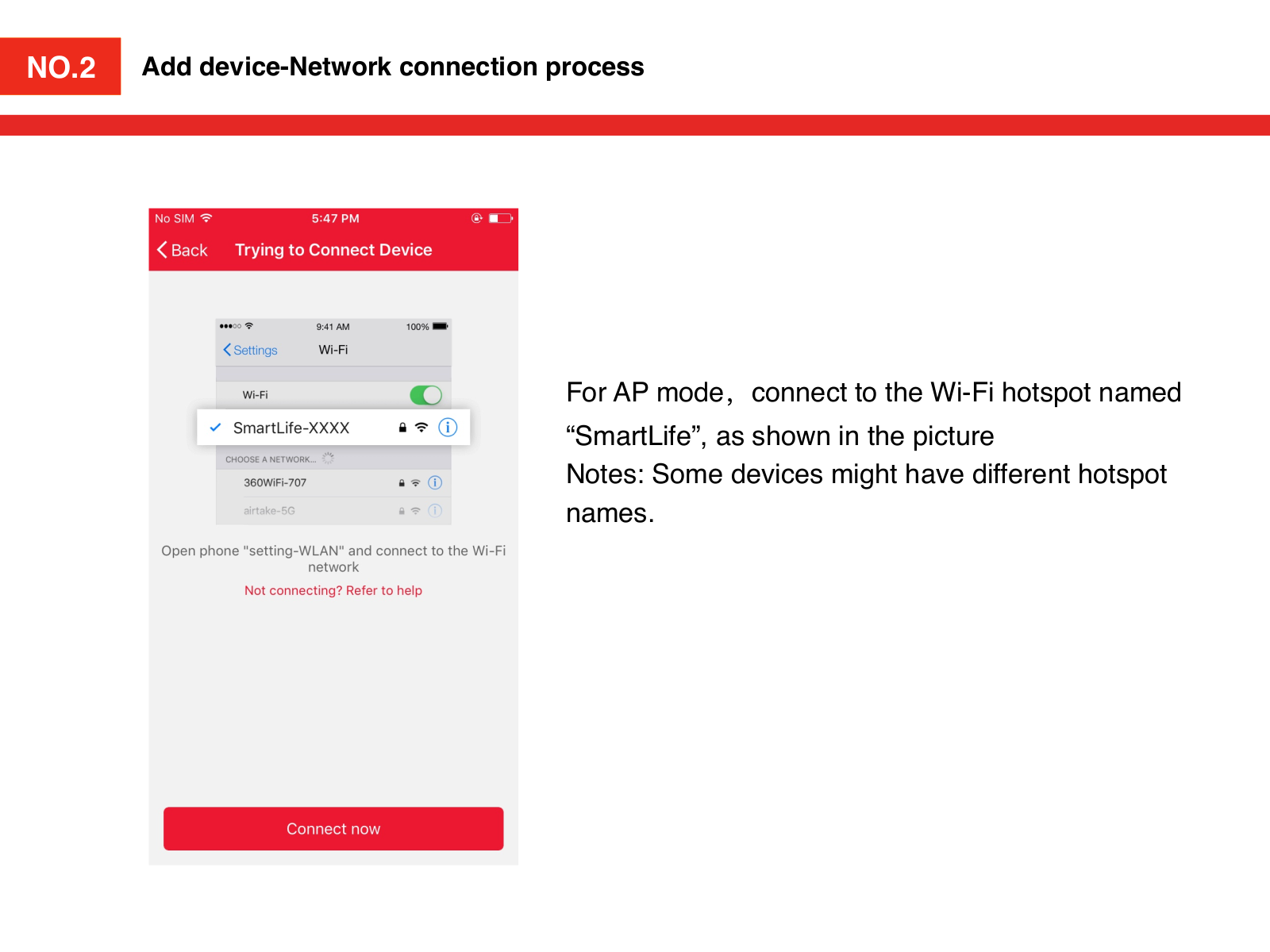 NO.2 Add device-Network connection process

No SIM 5:47 PM

Back Trying to Connect Device

9:41 AM 100%

Settings Wi-Fi

Wi-Fi

SmartLife-XXXX

CHOOSE A NETWORK...

360WiFi-707

airtake-5G

Open phone "setting-WLAN" and connect to the Wi-Fi network

Not connecting? Refer to help

Connect now

For AP mode， connect to the Wi-Fi hotspot named “SmartLife”, as shown in the picture
Notes: Some devices might have different hotspot names.